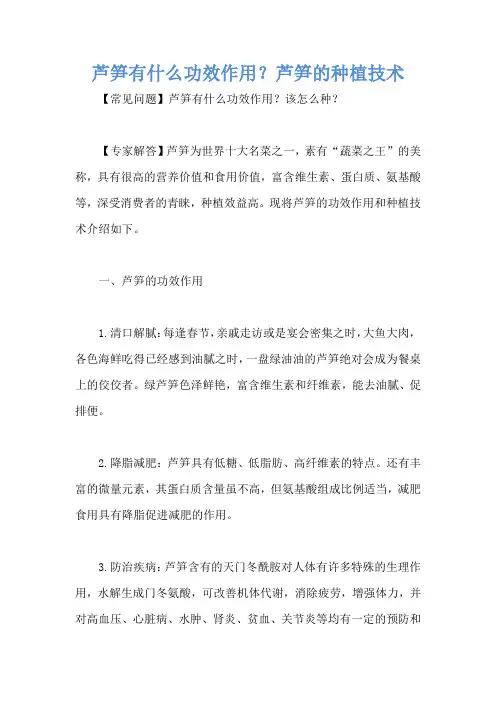 芦笋有什么功效作用？芦笋的种植技术

【常见问题】芦笋有什么功效作用？该怎么种？

【专家解答】芦笋为世界十大名菜之一，素有“蔬菜之王”的美称，具有很高的营养价值和食用价值，富含维生素、蛋白质、氨基酸等，深受消费者的青睐，种植效益高。现将芦笋的功效作用和种植技术介绍如下。

一、芦笋的功效作用

1.清口解腻：每逢春节，亲戚走访或是宴会密集之时，大鱼大肉，各色海鲜吃得已经感到油腻之时，一盘绿油油的芦笋绝对会成为餐桌上的佼佼者。绿芦笋色泽鲜艳，富含维生素和纤维素，能去油腻、促排便。

2.降脂减肥：芦笋具有低糖、低脂肪、高纤维素的特点。还有丰富的微量元素，其蛋白质含量虽不高，但氨基酸组成比例适当，减肥食用具有降脂促进减肥的作用。

3.防治疾病：芦笋含有的天门冬酰胺对人体有许多特殊的生理作用，水解生成门冬氨酸，可改善机体代谢，消除疲劳，增强体力，并对高血压、心脏病、水肿、肾炎、贫血、关节炎等均有一定的预防和